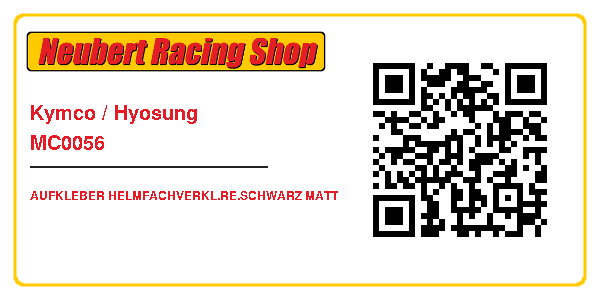 Neubert Racing Shop

Kymco / Hyosung
MC0056

AUFKLEBER HELMFACHVERKL.RE.SCHWARZ MATT